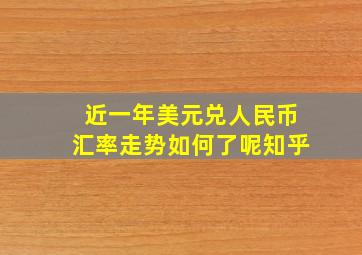 近一年美元兑人民币
汇率走势如何了呢知乎